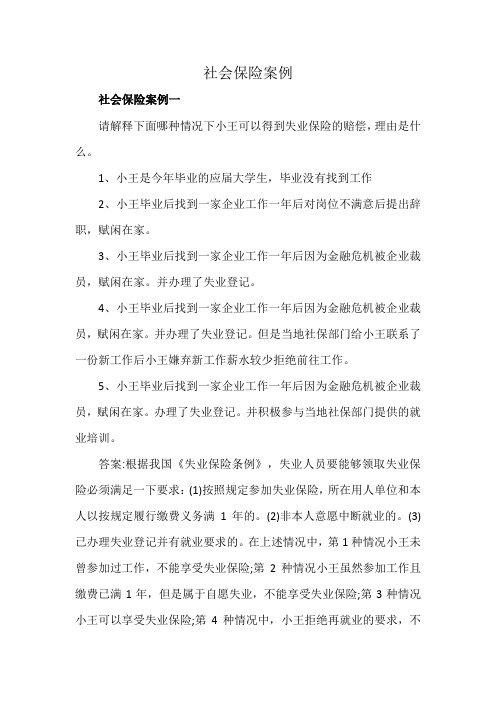 社会保险案例

社会保险案例一

请解释下面哪种情况下小王可以得到失业保险的赔偿，理由是什么。

1、小王是今年毕业的应届大学生，毕业没有找到工作

2、小王毕业后找到一家企业工作一年后对岗位不满意后提出辞职，赋闲在家。

3、小王毕业后找到一家企业工作一年后因为金融危机被企业裁员，赋闲在家。并办理了失业登记。

4、小王毕业后找到一家企业工作一年后因为金融危机被企业裁员，赋闲在家。并办理了失业登记。但是当地社保部门给小王联系了一份新工作后小王嫌弃新工作薪水较少拒绝前往工作。

5、小王毕业后找到一家企业工作一年后因为金融危机被企业裁员，赋闲在家。办理了失业登记。并积极参与当地社保部门提供的就业培训。

答案:根据我国《失业保险条例》，失业人员要能够领取失业保险必须满足一下要求：(1)按照规定参加失业保险，所在用人单位和本人以按规定履行缴费义务满 1 年的。(2)非本人意愿中断就业的。(3)已办理失业登记并有就业要求的。在上述情况中，第 1 种情况小王未曾参加过工作，不能享受失业保险;第 2 种情况小王虽然参加工作且缴费已满 1 年，但是属于自愿失业，不能享受失业保险;第 3 种情况小王可以享受失业保险;第 4 种情况中，小王拒绝再就业的要求，不